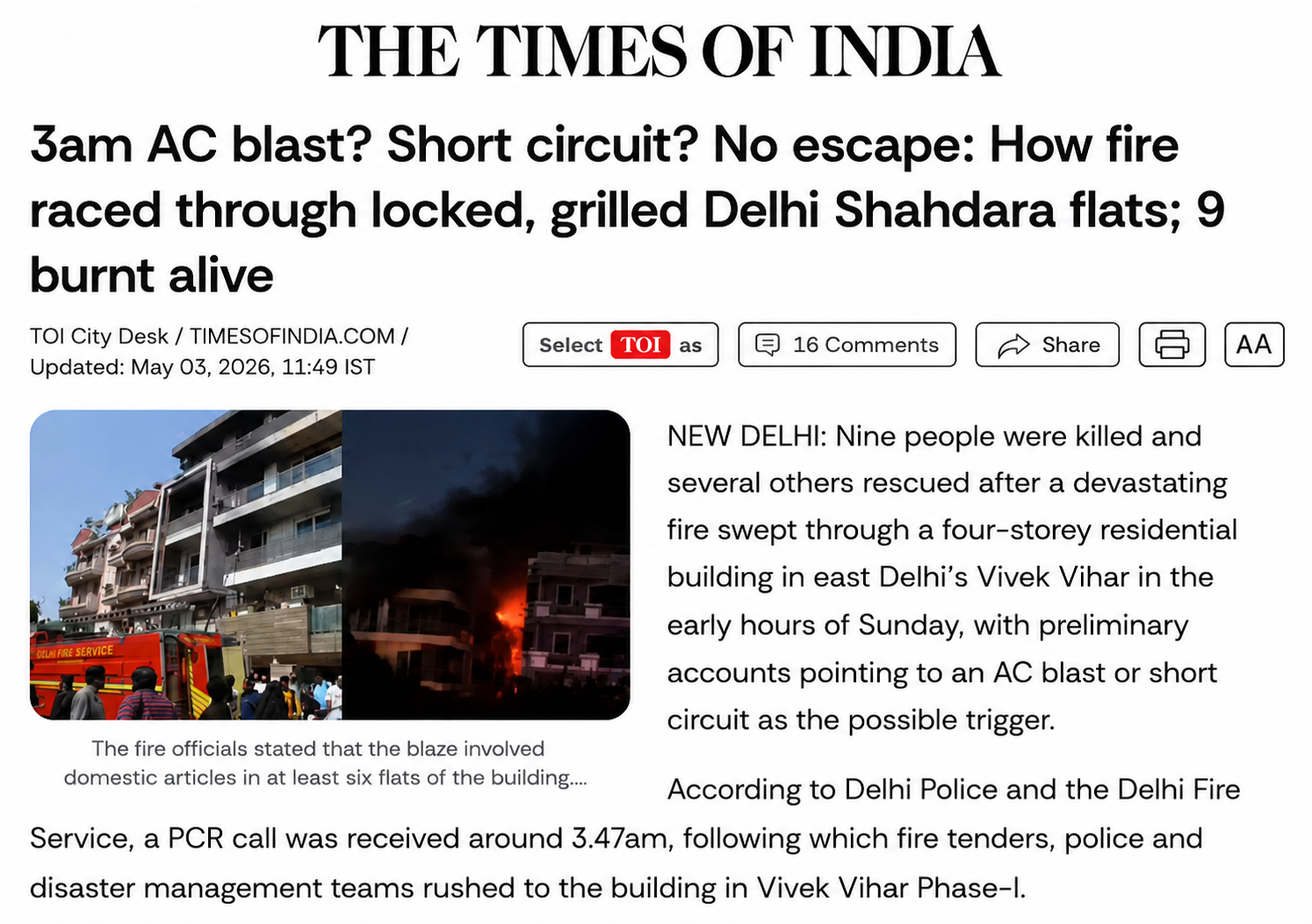 THE TIMES OF INDIA

3am AC blast? Short circuit? No escape: How fire raced through locked, grilled Delhi Shahdara flats; 9 burnt alive

TOI City Desk / TIMESOFINDIA.COM / Updated: May 03, 2026, 11:49 IST

Select TOI as

16 Comments

Share

AA

DELHI FIRE SERVICE

The fire officials stated that the blaze involved domestic articles in at least six flats of the building....

NEW DELHI: Nine people were killed and several others rescued after a devastating fire swept through a four-storey residential building in east Delhi's Vivek Vihar in the early hours of Sunday, with preliminary accounts pointing to an AC blast or short circuit as the possible trigger.

According to Delhi Police and the Delhi Fire Service, a PCR call was received around 3.47am, following which fire tenders, police and disaster management teams rushed to the building in Vivek Vihar Phase-I.